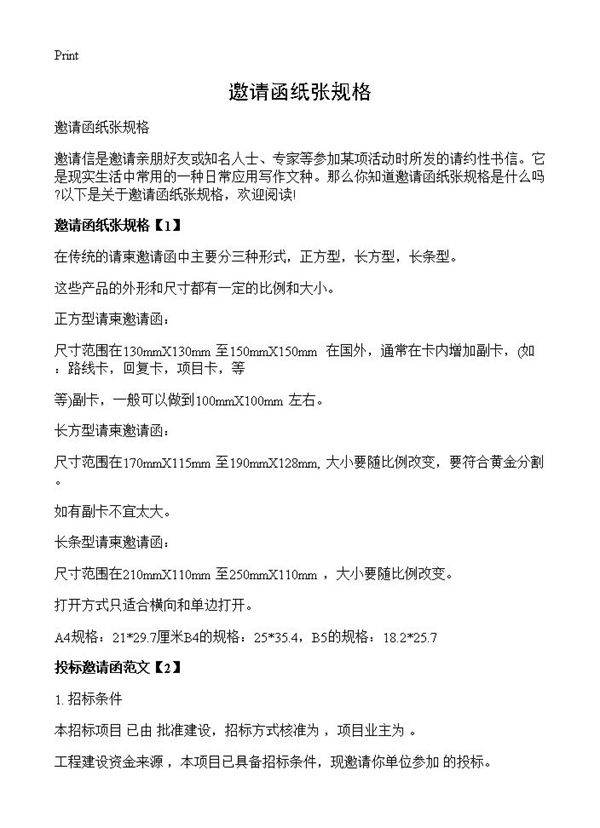 Print

邀请函纸张规格

邀请函纸张规格

邀请信是邀请亲朋好友或知名人士、专家等参加某项活动时所发的请约性书信。它是现实生活中常用的一种日常应用写作文种。那么你知道邀请函纸张规格是什么吗?以下是关于邀请函纸张规格，欢迎阅读!

邀请函纸张规格【1】

在传统的请柬邀请函中主要分三种形式，正方型，长方型，长条型。

这些产品的外形和尺寸都有一定的比例和大小。

正方型请柬邀请函：

尺寸范围在130mmX130mm 至150mmX150mm 在国外，通常在卡内增加副卡，(如：路线卡，回复卡，项目卡，等

等)副卡，一般可以做到100mmX100mm 左右。

长方型请柬邀请函：

尺寸范围在170mmX115mm 至190mmX128mm, 大小要随比例改变，要符合黄金分割。

如有副卡不宜太大。

长条型请柬邀请函：

尺寸范围在210mmX110mm 至250mmX110mm ，大小要随比例改变。

打开方式只适合横向和单边打开。

A4规格：21*29.7厘米B4的规格：25*35.4，B5的规格：18.2*25.7

投标邀请函范文【2】

1. 招标条件

本招标项目 已由 批准建设，招标方式核准为 ，项目业主为 。

工程建设资金来源 ，本项目已具备招标条件，现邀请你单位参加 的投标。